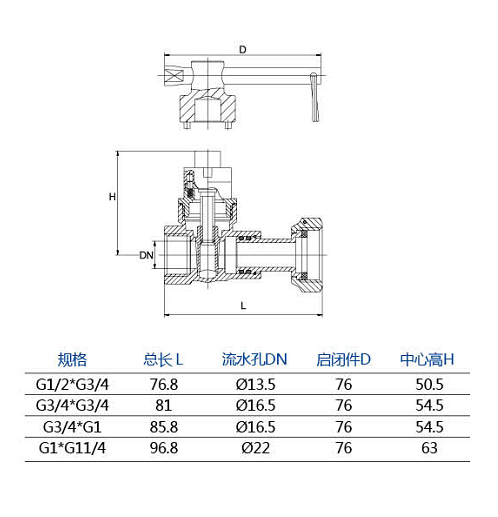 D

H

DN

L

| 规格 | 总长 L | 流水孔DN | 启闭件D | 中心高H |
|---|---|---|---|---|
| G1/2*G3/4 | 76.8 | Ø13.5 | 76 | 50.5 |
| G3/4*G3/4 | 81 | Ø16.5 | 76 | 54.5 |
| G3/4*G1 | 85.8 | Ø16.5 | 76 | 54.5 |
| G1*G11/4 | 96.8 | Ø22 | 76 | 63 |